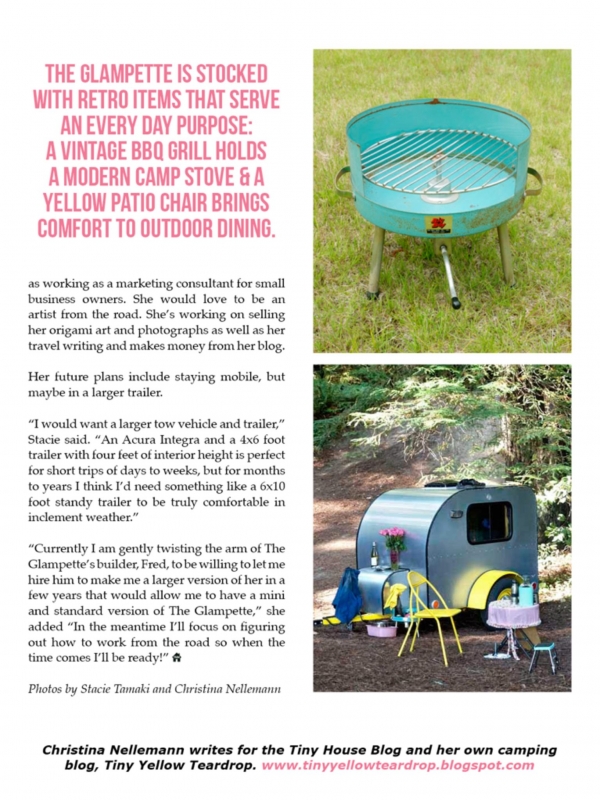 THE GLAMPETTE IS STOCKED WITH RETRO ITEMS THAT SERVE AN EVERY DAY PURPOSE: A VINTAGE BBQ GRILL HOLDS A MODERN CAMP STOVE & A YELLOW PATIO CHAIR BRINGS COMFORT TO OUTDOOR DINING.

as working as a marketing consultant for small business owners. She would love to be an artist from the road. She's working on selling her origami art and photographs as well as her travel writing and makes money from her blog.

Her future plans include staying mobile, but maybe in a larger trailer.

"I would want a larger tow vehicle and trailer," Stacie said. "An Acura Integra and a 4x6 foot trailer with four feet of interior height is perfect for short trips of days to weeks, but for months to years I think I'd need something like a 6x10 foot standy trailer to be truly comfortable in inclement weather."

"Currently I am gently twisting the arm of The Glampette's builder, Fred, to be willing to let me hire him to make me a larger version of her in a few years that would allow me to have a mini and standard version of The Glampette," she added "In the meantime I'll focus on figuring out how to work from the road so when the time comes I'll be ready!"

Photos by Stacie Tamaki and Christina Nellemann

Christina Nellemann writes for the Tiny House Blog and her own camping blog, Tiny Yellow Teardrop. www.tinyyellowteardrop.blogspot.com